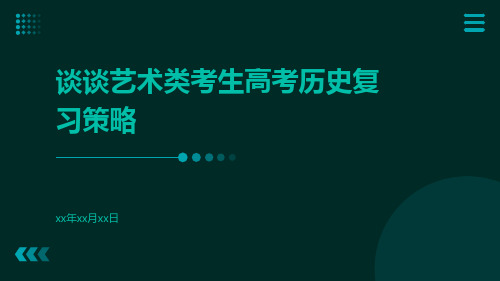 谈谈艺术类考生高考历史复习策略

xx年xx月xx日